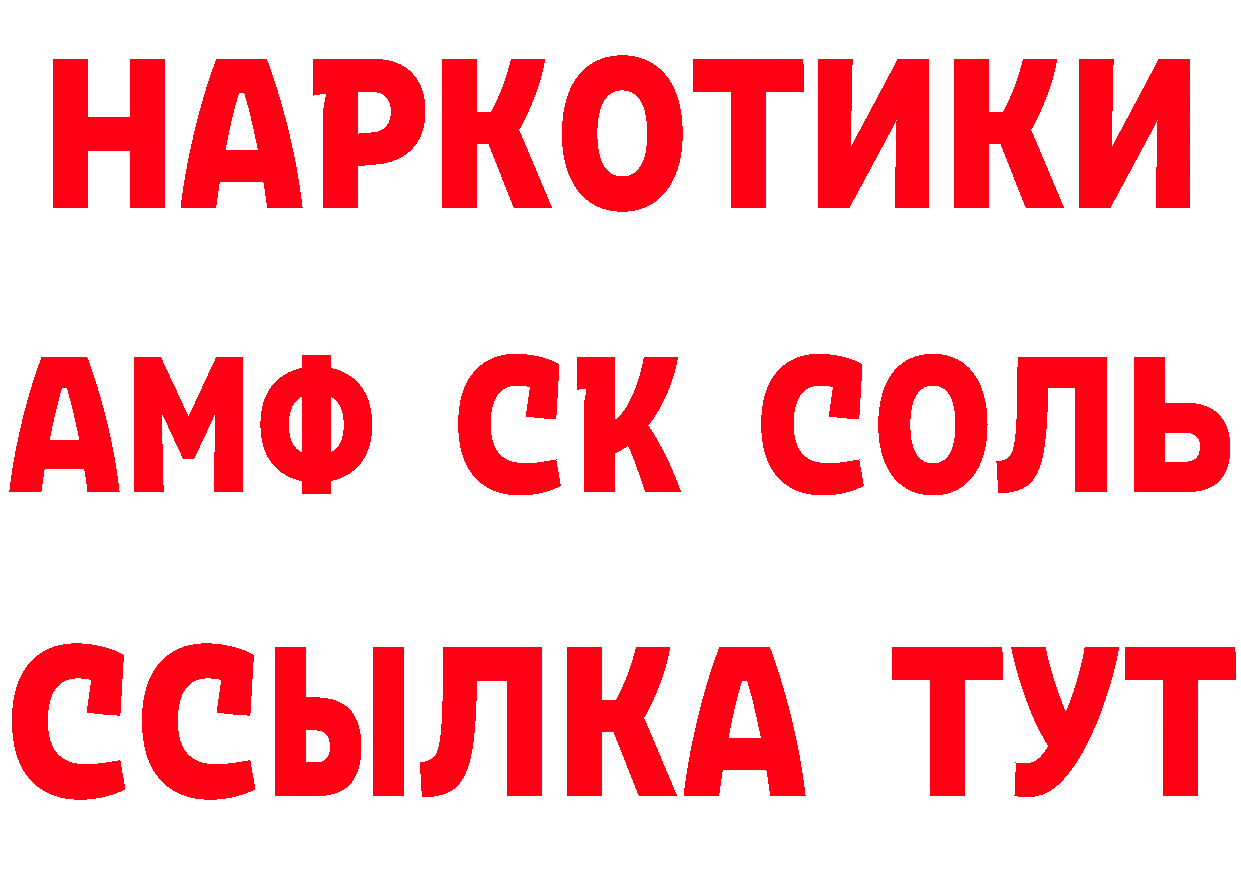 НАРКОТИКИ

АМФ СК СОЛЬ

ССЫЛКА ТУТ